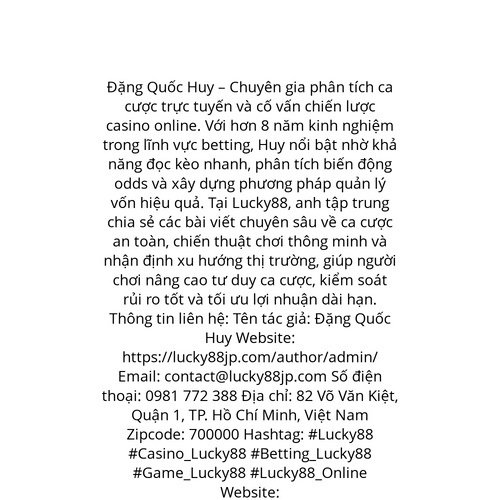 Đặng Quốc Huy – Chuyên gia phân tích ca cược trực tuyến và cố vấn chiến lược casino online. Với hơn 8 năm kinh nghiệm trong lĩnh vực betting, Huy nổi bật nhờ khả năng đọc kèo nhanh, phân tích biến động odds và xây dựng phương pháp quản lý vốn hiệu quả. Tại Lucky88, anh tập trung chia sẻ các bài viết chuyên sâu về ca cược an toàn, chiến thuật chơi thông minh và nhận định xu hướng thị trường, giúp người chơi nâng cao tư duy ca cược, kiểm soát rủi ro tốt và tối ưu lợi nhuận dài hạn. Thông tin liên hệ: Tên tác giả: Đặng Quốc Huy Website: https://lucky88jp.com/author/admin/ Email: contact@lucky88jp.com Số điện thoại: 0981 772 388 Địa chỉ: 82 Võ Văn Kiệt, Quận 1, TP. Hồ Chí Minh, Việt Nam Zipcode: 700000 Hashtag: #Lucky88 #Casino_Lucky88 #Betting_Lucky88 #Game_Lucky88 #Lucky88_Online Website: